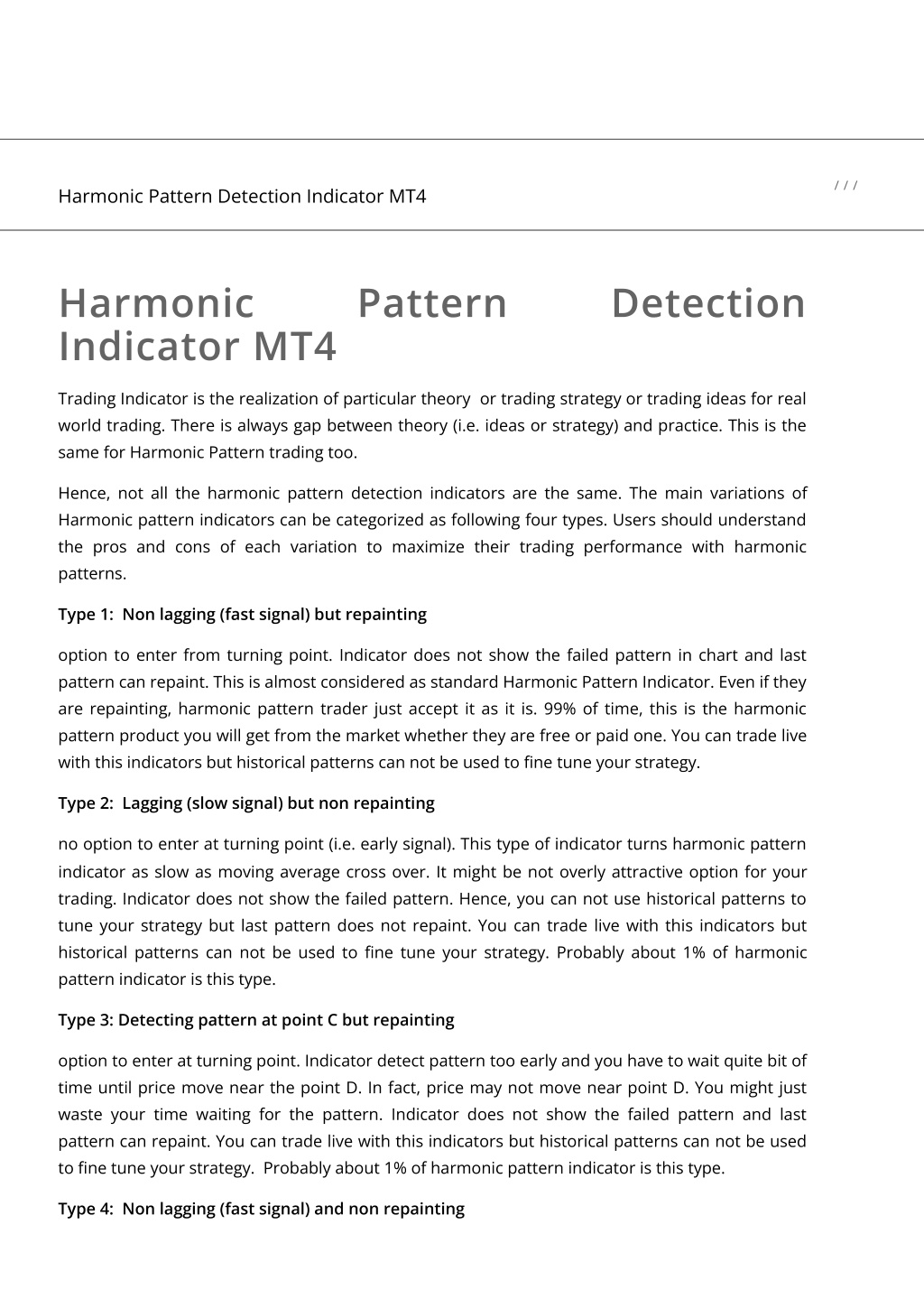 Harmonic Pattern Detection Indicator MT4

/ / /

Harmonic Pattern Detection Indicator MT4

Trading Indicator is the realization of particular theory or trading strategy or trading ideas for real world trading. There is always gap between theory (i.e. ideas or strategy) and practice. This is the same for Harmonic Pattern trading too.

Hence, not all the harmonic pattern detection indicators are the same. The main variations of Harmonic pattern indicators can be categorized as following four types. Users should understand the pros and cons of each variation to maximize their trading performance with harmonic patterns.

Type 1: Non lagging (fast signal) but repainting

option to enter from turning point. Indicator does not show the failed pattern in chart and last pattern can repaint. This is almost considered as standard Harmonic Pattern Indicator. Even if they are repainting, harmonic pattern trader just accept it as it is. 99% of time, this is the harmonic pattern product you will get from the market whether they are free or paid one. You can trade live with this indicators but historical patterns can not be used to fine tune your strategy.

Type 2: Lagging (slow signal) but non repainting

no option to enter at turning point (i.e. early signal). This type of indicator turns harmonic pattern indicator as slow as moving average cross over. It might be not overly attractive option for your trading. Indicator does not show the failed pattern. Hence, you can not use historical patterns to tune your strategy but last pattern does not repaint. You can trade live with this indicators but historical patterns can not be used to fine tune your strategy. Probably about 1% of harmonic pattern indicator is this type.

Type 3: Detecting pattern at point C but repainting

option to enter at turning point. Indicator detect pattern too early and you have to wait quite bit of time until price move near the point D. In fact, price may not move near point D. You might just waste your time waiting for the pattern. Indicator does not show the failed pattern and last pattern can repaint. You can trade live with this indicators but historical patterns can not be used to fine tune your strategy. Probably about 1% of harmonic pattern indicator is this type.

Type 4: Non lagging (fast signal) and non repainting